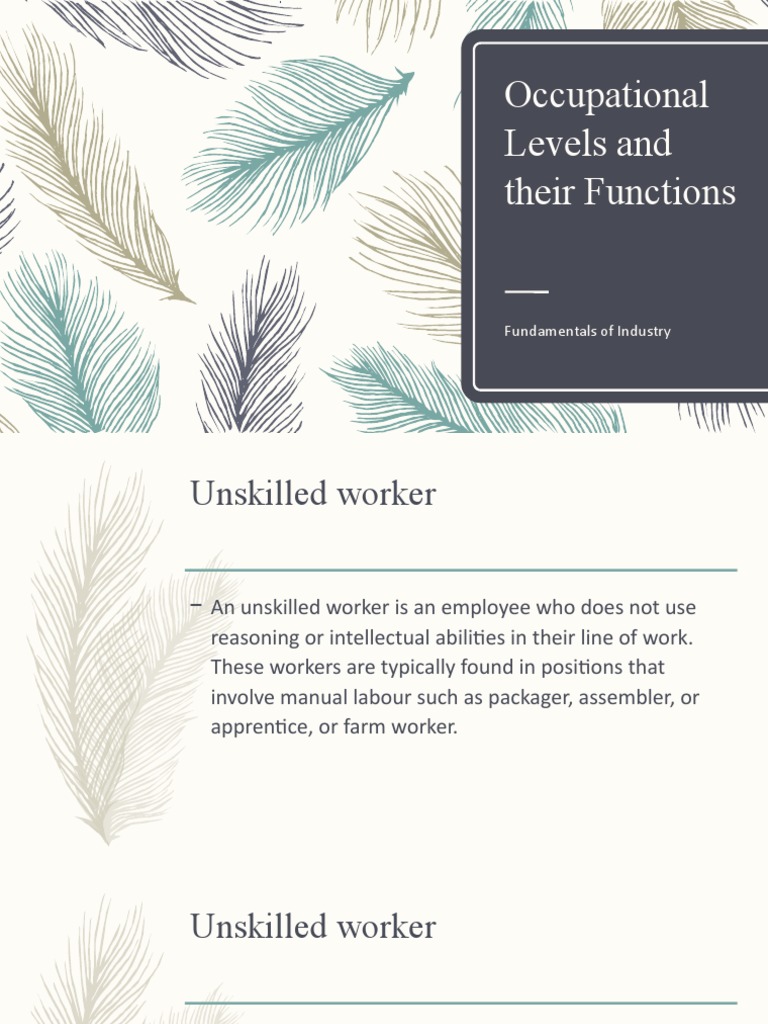 Occupational Levels and their Functions

Fundamentals of Industry

Unskilled worker

– An unskilled worker is an employee who does not use reasoning or intellectual abilities in their line of work. These workers are typically found in positions that involve manual labour such as packager, assembler, or apprentice, or farm worker.

Unskilled worker